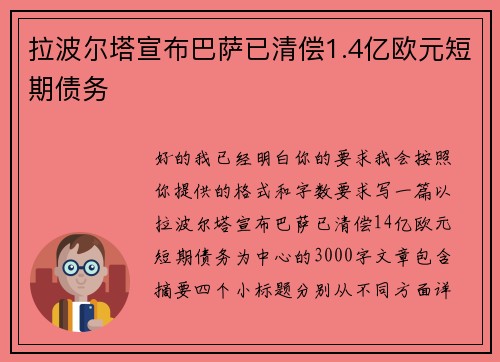 拉波尔塔宣布巴萨已清偿1.4亿欧元短期债务

好的我已经明白你的要求我会按照你提供的格式和字数要求写一篇以拉波尔塔宣布巴萨已清偿14亿欧元短期债务为中心的3000字文章包含摘要四个小标题分别从不同方面详